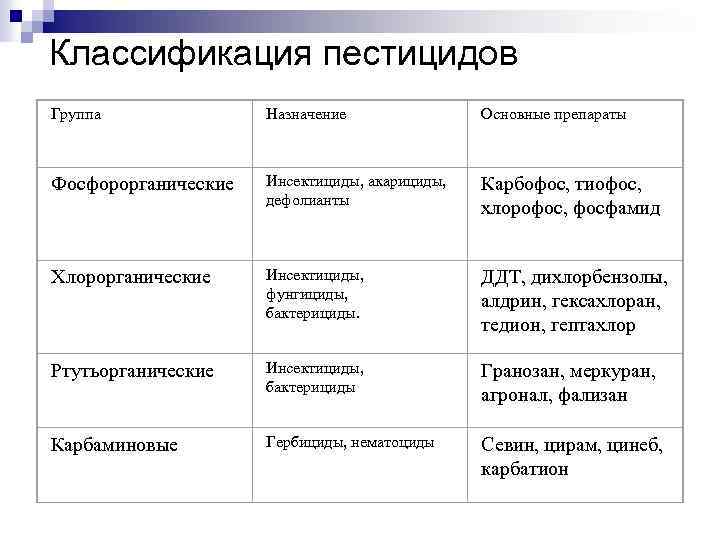 Классификация пестицидов

| Группа | Назначение | Основные препараты |
|---|---|---|
| Фосфорорганические | Инсектициды, акарициды, дефолианты | Карбофос, тиофос, хлорофос, фосфамид |
| Хлорорганические | Инсектициды, фунгициды, бактерициды. | ДДТ, дихлорбензолы, алдрин, гексахлоран, тедион, гептахлор |
| Ртутьорганические | Инсектициды, бактерициды | Гранозан, меркуран, агронал, фализан |
| Карбаминовые | Гербициды, нематоциды | Севин, цирам, цинеб, карбатион |